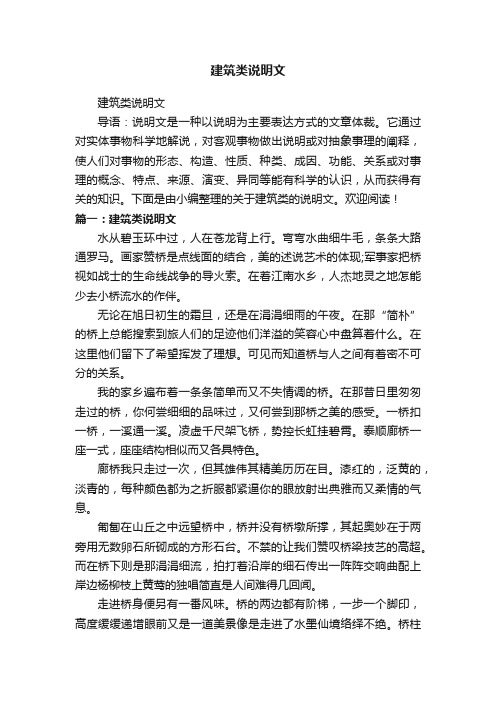 建筑类说明文

建筑类说明文

导语：说明文是一种以说明为主要表达方式的文章体裁。它通过对实体事物科学地解说，对客观事物做出说明或对抽象事理的阐释，使人们对事物的形态、构造、性质、种类、成因、功能、关系或对事理的概念、特点、来源、演变、异同等能有科学的认识，从而获得有关的知识。下面是由小编整理的关于建筑类的说明文。欢迎阅读！

篇一：建筑类说明文

水从碧玉环中过，人在苍龙背上行。弯弯水曲细牛毛，条条大路通罗马。画家赞桥是点线面的结合，美的述说艺术的体现;军事家把桥视如战士的生命线战争的导火索。在着江南水乡，人杰地灵之地怎能少去小桥流水的作伴。

无论在旭日初生的霜旦，还是在涓涓细雨的午夜。在那“简朴”的桥上总能搜索到旅人们的足迹他们洋溢的笑容心中盘算着什么。在这里他们留下了希望挥发了理想。可见而知道桥与人之间有着密不可分的关系。

我的家乡遍布着一条条简单而又不失情调的桥。在那昔日里匆匆走过的桥，你何尝细细的品味过，又何尝到那桥之美的感受。一桥扣一桥，一溪通一溪。凌虚千尺架飞桥，势控长虹挂碧霄。泰顺廊桥一座一式，座座结构相似而又各具特色。

廊桥我只走过一次，但其雄伟其精美历历在目。漆红的，泛黄的，淡青的，每种颜色都为之折服都紧逼你的眼放射出典雅而又柔情的气息。

匍匐在山丘之中远望桥中，桥并没有桥墩所撑，其起奥妙在于两旁用无数卵石所砌成的方形石台。不禁的让我们赞叹桥梁技艺的高超。而在桥下则是那涓涓细流，拍打着沿岸的细石传出一阵阵交响曲配上岸边杨柳枝上黄莺的独唱简直是人间难得几回闻。

走进桥身便另有一番风味。桥的两边都有阶梯，一步一个脚印，高度缓缓递增眼前又是一道美景像是走进了水墨仙境络绎不绝。桥柱